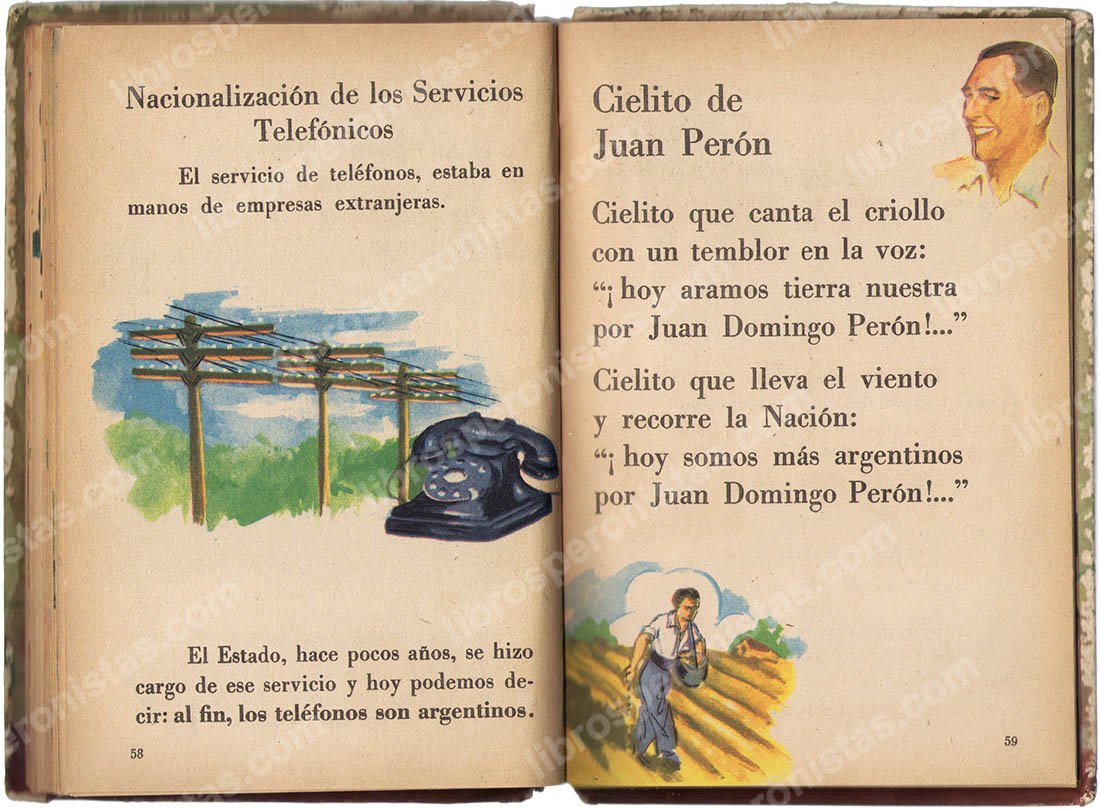 Nacionalización de los Servicios Telefónicos

El servicio de teléfonos, estaba en manos de empresas extranjeras.

El Estado, hace pocos años, se hizo cargo de ese servicio y hoy podemos decir: al fin, los teléfonos son argentinos.

58

Cielito de Juan Perón

Cielito que canta el criollo con un temblor en la voz: "¡ hoy aramos tierra nuestra por Juan Domingo Perón!..."

Cielito que lleva el viento y recorre la Nación: "¡ hoy somos más argentinos por Juan Domingo Perón!..."

59

librosperonistas.com